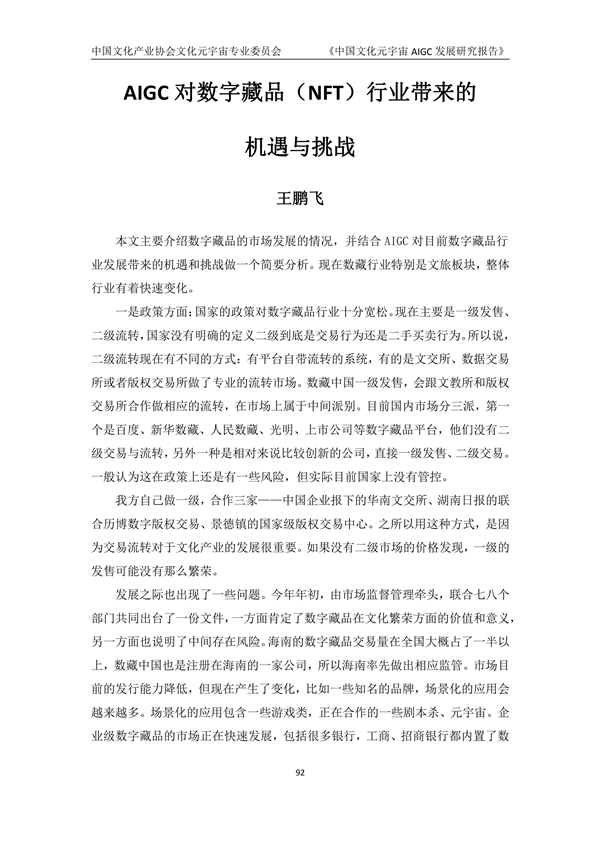 中国文化产业协会文化元宇宙专业委员会　　《中国文化元宇宙 AIGC 发展研究报告》

AIGC 对数字藏品（NFT）行业带来的

机遇与挑战

王鹏飞

本文主要介绍数字藏品的市场发展的情况，并结合 AIGC 对目前数字藏品行业发展带来的机遇和挑战做一个简要分析。现在数藏行业特别是文旅板块，整体行业有着快速变化。

一是政策方面：国家的政策对数字藏品行业十分宽松。现在主要是一级发售、二级流转，国家没有明确的定义二级到底是交易行为还是二手买卖行为。所以说，二级流转现在有不同的方式：有平台自带流转的系统，有的是文交所、数据交易所或者版权交易所做了专业的流转市场。数藏中国一级发售，会跟文教所和版权交易所合作做相应的流转，在市场上属于中间派别。目前国内市场分三派，第一个是百度、新华数藏、人民数藏、光明、上市公司等数字藏品平台，他们没有二级交易与流转，另外一种是相对来说比较创新的公司，直接一级发售、二级交易。一般认为这在政策上还是有一些风险，但实际目前国家上没有管控。

我方自己做一级，合作三家——中国企业报下的华南文交所、湖南日报的联合历博数字版权交易、景德镇的国家级版权交易中心。之所以用这种方式，是因为交易流转对于文化产业的发展很重要。如果没有二级市场的价格发现，一级的发售可能没有那么繁荣。

发展之际也出现了一些问题。今年年初，由市场监督管理牵头，联合七八个部门共同出台了一份文件，一方面肯定了数字藏品在文化繁荣方面的价值和意义，另一方面也说明了中间存在风险。海南的数字藏品交易量在全国大概占了一半以上，数藏中国也是注册在海南的一家公司，所以海南率先做出相应监管。市场目前的发行能力降低，但现在产生了变化，比如一些知名的品牌，场景化的应用会越来越多。场景化的应用包含一些游戏类，正在合作的一些剧本杀、元宇宙。企业级数字藏品的市场正在快速发展，包括很多银行，工商、招商银行都内置了数

92